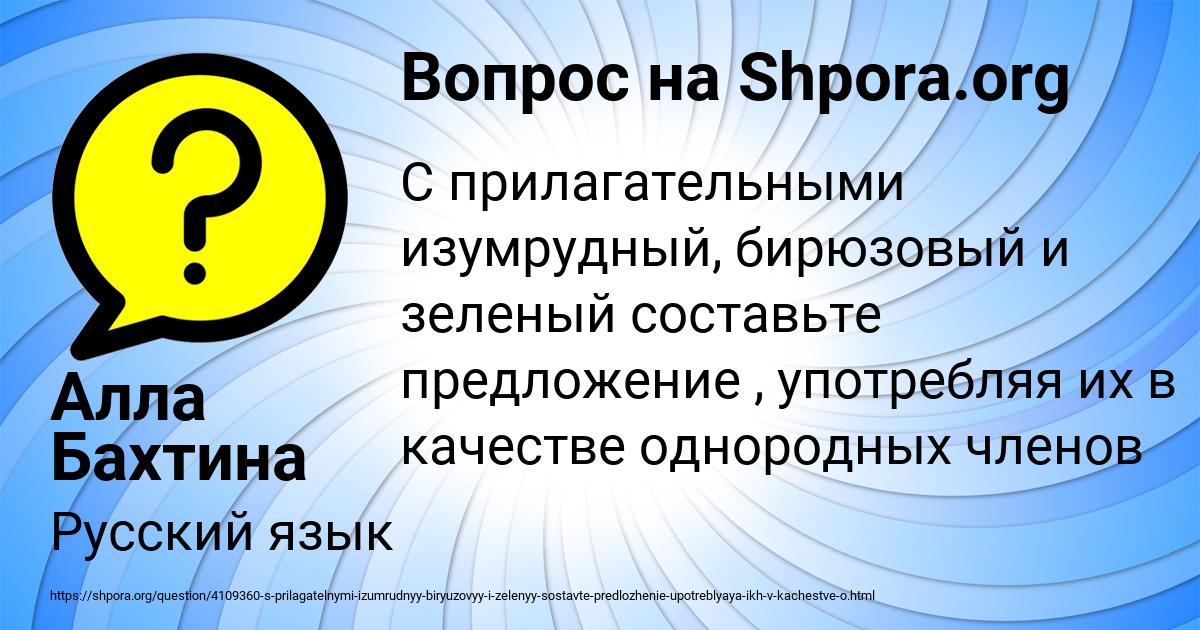 Вопрос на Shpora.org

С прилагательными изумрудный, бирюзовый и зеленый составьте предложение , употребляя их в качестве однородных членов

Алла Бахтина

Русский язык

https://shpora.org/question/4109360-s-prilagatelnymi-izumrudnyy-biryuzovyy-i-zelenyy-sostavte-predlozhenie-upotreblyaya-ikh-v-kachestve-o.html